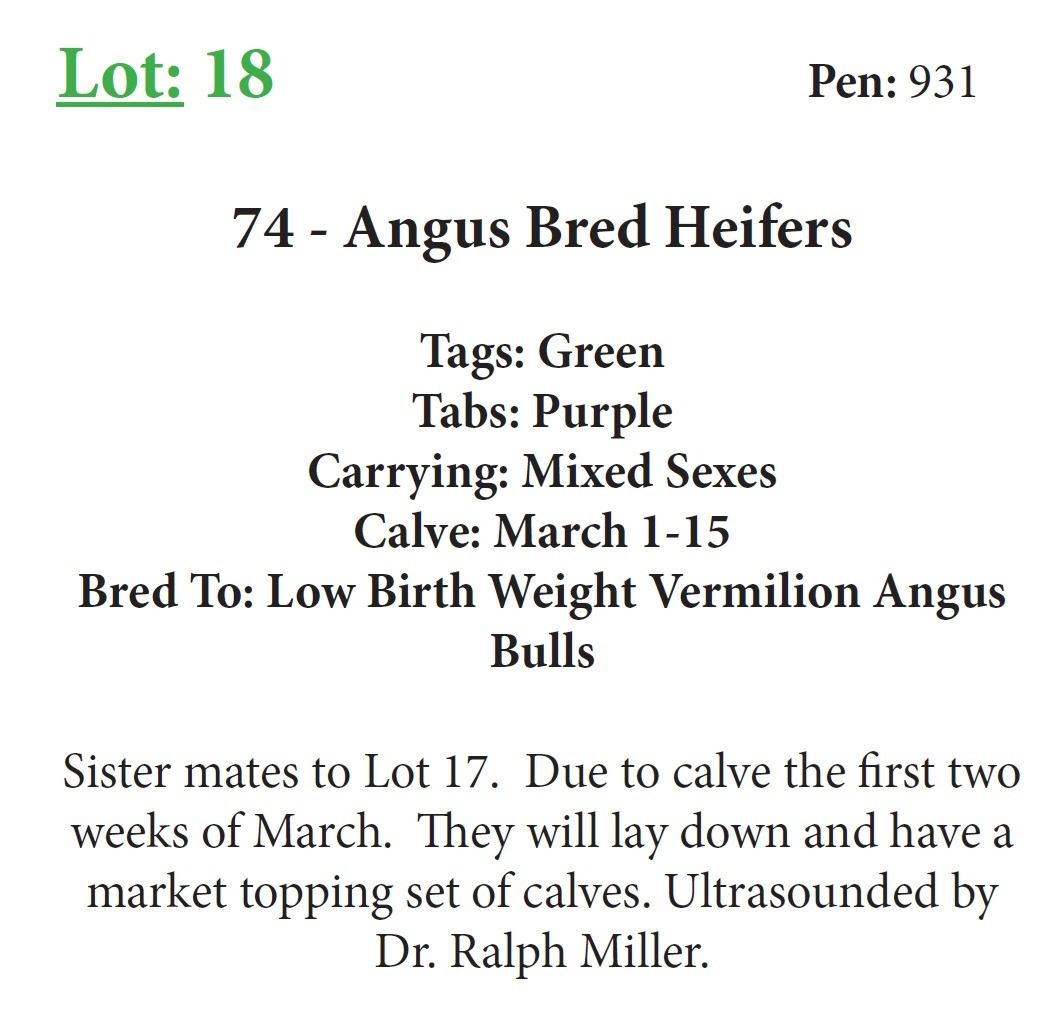 Lot: 18

Pen: 931

74 - Angus Bred Heifers

Tags: Green
Tabs: Purple
Carrying: Mixed Sexes
Calve: March 1-15
Bred To: Low Birth Weight Vermilion Angus Bulls

Sister mates to Lot 17. Due to calve the first two weeks of March. They will lay down and have a market topping set of calves. Ultrasounded by Dr. Ralph Miller.